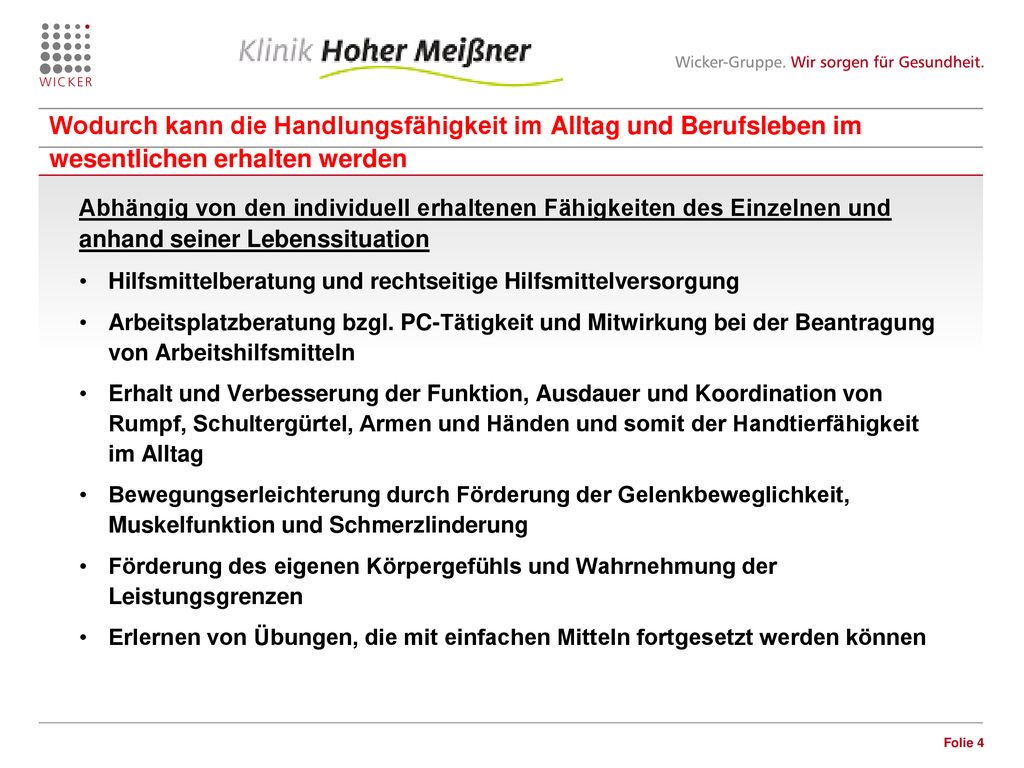 WICKER

Klinik Hoher Meißner

Wicker-Gruppe. Wir sorgen für Gesundheit.

Wodurch kann die Handlungsfähigkeit im Alltag und Berufsleben im wesentlichen erhalten werden

Abhängig von den individuell erhaltenen Fähigkeiten des Einzelnen und anhand seiner Lebenssituation

• Hilfsmittelberatung und rechtseitige Hilfsmittelversorgung

• Arbeitsplatzberatung bzgl. PC-Tätigkeit und Mitwirkung bei der Beantragung von Arbeitshilfsmitteln

• Erhalt und Verbesserung der Funktion, Ausdauer und Koordination von Rumpf, Schultergürtel, Armen und Händen und somit der Handtierfähigkeit im Alltag

• Bewegungserleichterung durch Förderung der Gelenkbeweglichkeit, Muskelfunktion und Schmerzlinderung

• Förderung des eigenen Körpergefühls und Wahrnehmung der Leistungsgrenzen

• Erlernen von Übungen, die mit einfachen Mitteln fortgesetzt werden können

Folie 4